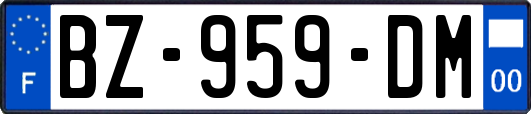 F

BZ-959-DM

00